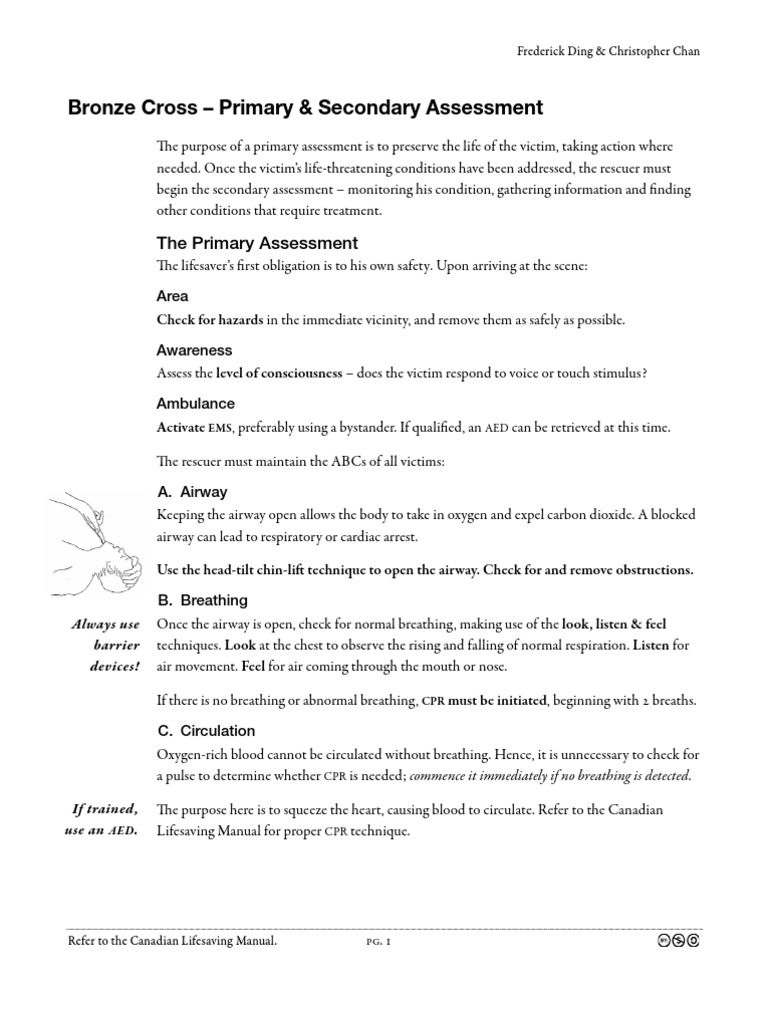 Frederick Ding & Christopher Chan

Bronze Cross – Primary & Secondary Assessment

The purpose of a primary assessment is to preserve the life of the victim, taking action where needed. Once the victim's life-threatening conditions have been addressed, the rescuer must begin the secondary assessment – monitoring his condition, gathering information and finding other conditions that require treatment.

The Primary Assessment

The lifesaver's first obligation is to his own safety. Upon arriving at the scene:

Area

Check for hazards in the immediate vicinity, and remove them as safely as possible.

Awareness

Assess the level of consciousness – does the victim respond to voice or touch stimulus?

Ambulance

Activate EMS, preferably using a bystander. If qualified, an AED can be retrieved at this time.

The rescuer must maintain the ABCs of all victims:

A. Airway

Keeping the airway open allows the body to take in oxygen and expel carbon dioxide. A blocked airway can lead to respiratory or cardiac arrest.

Use the head-tilt chin-lift technique to open the airway. Check for and remove obstructions.

B. Breathing

Always use barrier devices!

Once the airway is open, check for normal breathing, making use of the look, listen & feel techniques. Look at the chest to observe the rising and falling of normal respiration. Listen for air movement. Feel for air coming through the mouth or nose.

If there is no breathing or abnormal breathing, CPR must be initiated, beginning with 2 breaths.

C. Circulation

Oxygen-rich blood cannot be circulated without breathing. Hence, it is unnecessary to check for a pulse to determine whether CPR is needed; commence it immediately if no breathing is detected.

If trained, use an AED.

The purpose here is to squeeze the heart, causing blood to circulate. Refer to the Canadian Lifesaving Manual for proper CPR technique.

Refer to the Canadian Lifesaving Manual.

PG. 1